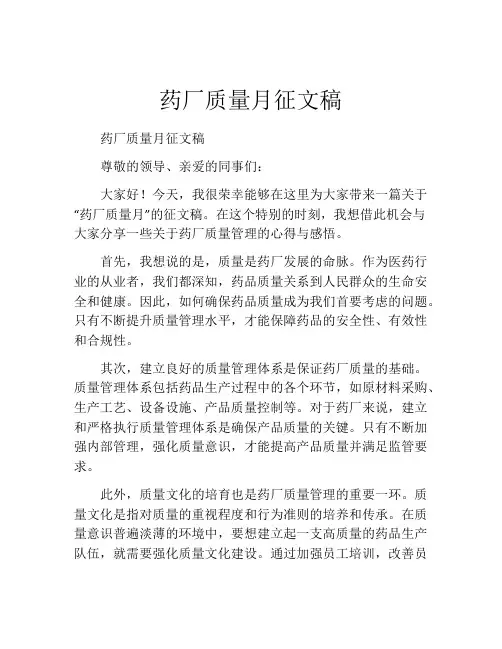 药厂质量月征文稿

药厂质量月征文稿

尊敬的领导、亲爱的同事们：

大家好！今天，我很荣幸能够在这里为大家带来一篇关于“药厂质量月”的征文稿。在这个特别的时刻，我想借此机会与大家分享一些关于药厂质量管理的心得与感悟。

首先，我想说的是，质量是药厂发展的命脉。作为医药行业的从业者，我们都深知，药品质量关系到人民群众的生命安全和健康。因此，如何确保药品质量成为我们首要考虑的问题。只有不断提升质量管理水平，才能保障药品的安全性、有效性和合规性。

其次，建立良好的质量管理体系是保证药厂质量的基础。质量管理体系包括药品生产过程中的各个环节，如原材料采购、生产工艺、设备设施、产品质量控制等。对于药厂来说，建立和严格执行质量管理体系是确保产品质量的关键。只有不断加强内部管理，强化质量意识，才能提高产品质量并满足监管要求。

此外，质量文化的培育也是药厂质量管理的重要一环。质量文化是指对质量的重视程度和行为准则的培养和传承。在质量意识普遍淡薄的环境中，要想建立起一支高质量的药品生产队伍，就需要强化质量文化建设。通过加强员工培训，改善员